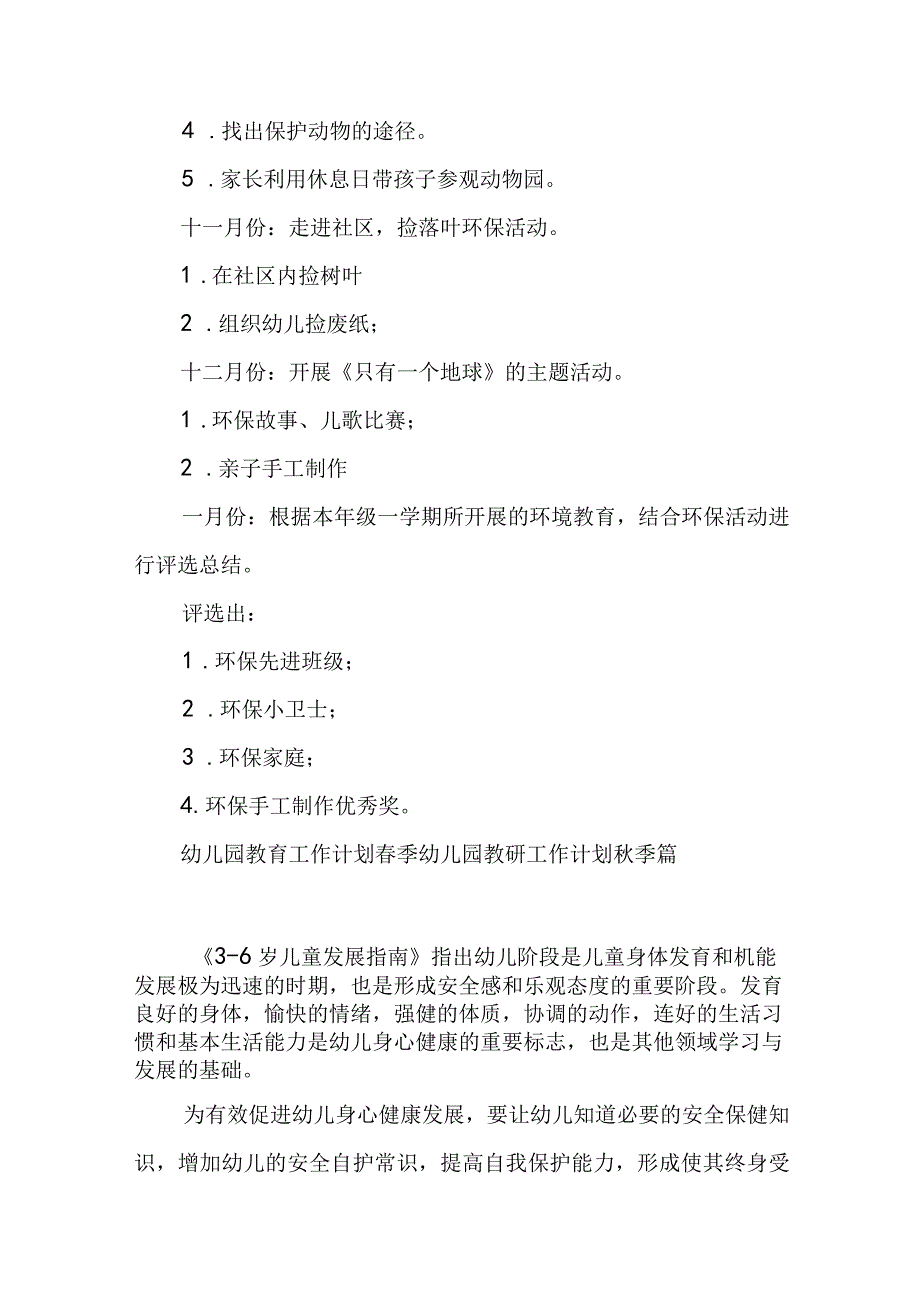 4．找出保护动物的途径。

5．家长利用休息日带孩子参观动物园。

十一月份：走进社区，捡落叶环保活动。

1．在社区内捡树叶

2．组织幼儿捡废纸；

十二月份：开展《只有一个地球》的主题活动。

1．环保故事、儿歌比赛；

2．亲子手工制作

一月份：根据本年级一学期所开展的环境教育，结合环保活动进行评选总结。

评选出：

1．环保先进班级；

2．环保小卫士；

3．环保家庭；

4.环保手工制作优秀奖。

幼儿园教育工作计划春季幼儿园教研工作计划秋季篇

《3-6岁儿童发展指南》指出幼儿阶段是儿童身体发育和机能发展极为迅速的时期，也是形成安全感和乐观态度的重要阶段。发育良好的身体，愉快的情绪，强健的体质，协调的动作，连好的生活习惯和基本生活能力是幼儿身心健康的重要标志，也是其他领域学习与发展的基础。

为有效促进幼儿身心健康发展，要让幼儿知道必要的安全保健知识，增加幼儿的安全自护常识，提高自我保护能力，形成使其终身受